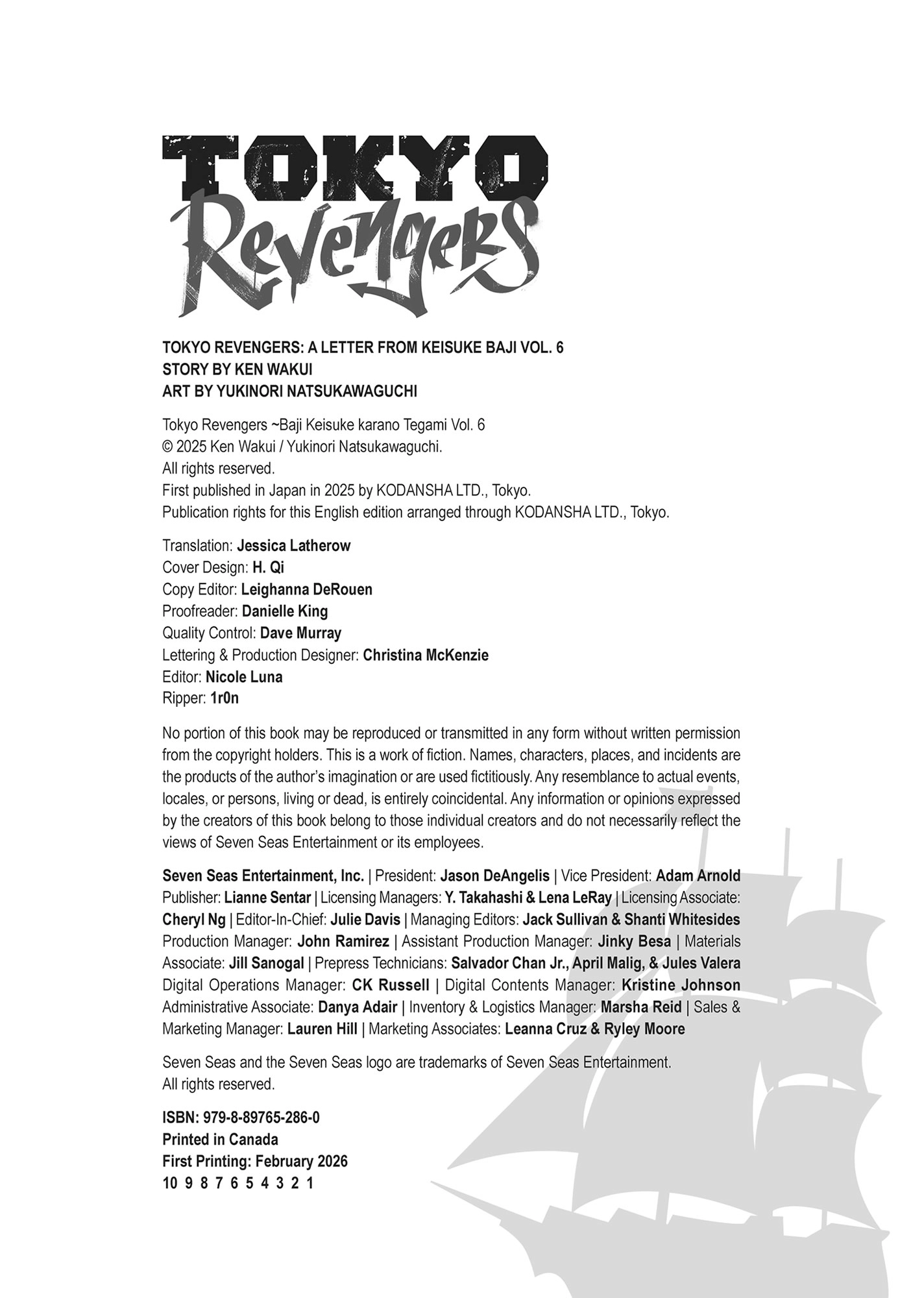 TOKYO
Revengers

TOKYO REVENGERS: A LETTER FROM KEISUKE BAJI VOL. 6
STORY BY KEN WAKUI
ART BY YUKINORI NATSUKAWAGUCHI

Tokyo Revengers ~Baji Keisuke karano Tegami Vol. 6
© 2025 Ken Wakui / Yukinori Natsukawaguchi.
All rights reserved.
First published in Japan in 2025 by KODANSHA LTD., Tokyo.
Publication rights for this English edition arranged through KODANSHA LTD., Tokyo.

Translation: Jessica Latherow
Cover Design: H. Qi
Copy Editor: Leighanna DeRouen
Proofreader: Danielle King
Quality Control: Dave Murray
Lettering & Production Designer: Christina McKenzie
Editor: Nicole Luna
Ripper: 1r0n

No portion of this book may be reproduced or transmitted in any form without written permission from the copyright holders. This is a work of fiction. Names, characters, places, and incidents are the products of the author's imagination or are used fictitiously. Any resemblance to actual events, locales, or persons, living or dead, is entirely coincidental. Any information or opinions expressed by the creators of this book belong to those individual creators and do not necessarily reflect the views of Seven Seas Entertainment or its employees.

Seven Seas Entertainment, Inc. | President: Jason DeAngelis | Vice President: Adam Arnold Publisher: Lianne Sentar | Licensing Managers: Y. Takahashi & Lena LeRay | Licensing Associate: Cheryl Ng | Editor-In-Chief: Julie Davis | Managing Editors: Jack Sullivan & Shanti Whitesides Production Manager: John Ramirez | Assistant Production Manager: Jinky Besa | Materials Associate: Jill Sanogal | Prepress Technicians: Salvador Chan Jr., April Malig, & Jules Valera Digital Operations Manager: CK Russell | Digital Contents Manager: Kristine Johnson Administrative Associate: Danya Adair | Inventory & Logistics Manager: Marsha Reid | Sales & Marketing Manager: Lauren Hill | Marketing Associates: Leanna Cruz & Ryley Moore

Seven Seas and the Seven Seas logo are trademarks of Seven Seas Entertainment.
All rights reserved.

ISBN: 979-8-89765-286-0
Printed in Canada
First Printing: February 2026
10 9 8 7 6 5 4 3 2 1